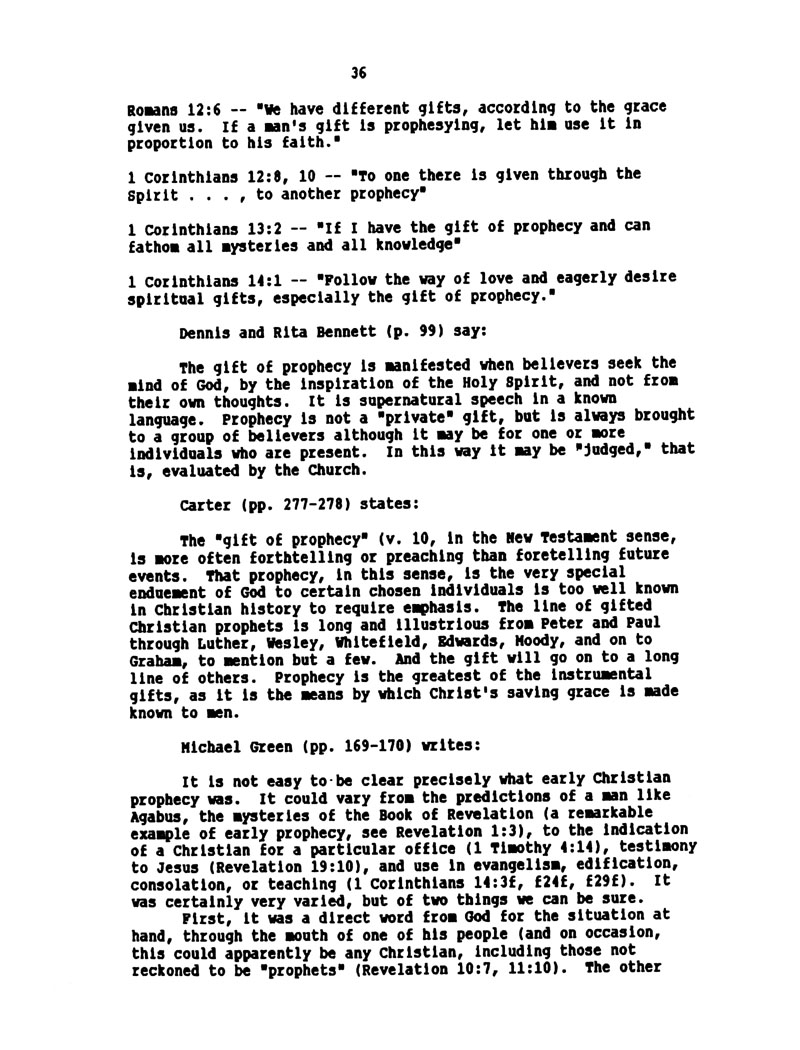 36

Romans 12:6 -- "We have different gifts, according to the grace given us. If a man's gift is prophesying, let him use it in proportion to his faith."

1 Corinthians 12:8, 10 -- "To one there is given through the Spirit . . . , to another prophecy"

1 Corinthians 13:2 -- "If I have the gift of prophecy and can fathom all mysteries and all knowledge"

1 Corinthians 14:1 -- "Follow the way of love and eagerly desire spiritual gifts, especially the gift of prophecy."

Dennis and Rita Bennett (p. 99) say:

The gift of prophecy is manifested when believers seek the mind of God, by the inspiration of the Holy Spirit, and not from their own thoughts. It is supernatural speech in a known language. Prophecy is not a "private" gift, but is always brought to a group of believers although it may be for one or more individuals who are present. In this way it may be "judged," that is, evaluated by the Church.

Carter (pp. 277-278) states:

The "gift of prophecy" (v. 10, in the New Testament sense, is more often forthtelling or preaching than foretelling future events. That prophecy, in this sense, is the very special enduement of God to certain chosen individuals is too well known in Christian history to require emphasis. The line of gifted Christian prophets is long and illustrious from Peter and Paul through Luther, Wesley, Whitefield, Edwards, Moody, and on to Graham, to mention but a few. And the gift will go on to a long line of others. Prophecy is the greatest of the instrumental gifts, as it is the means by which Christ's saving grace is made known to men.

Michael Green (pp. 169-170) writes:

It is not easy to be clear precisely what early Christian prophecy was. It could vary from the predictions of a man like Agabus, the mysteries of the Book of Revelation (a remarkable example of early prophecy, see Revelation 1:3), to the indication of a Christian for a particular office (1 Timothy 4:14), testimony to Jesus (Revelation 19:10), and use in evangelism, edification, consolation, or teaching (1 Corinthians 14:3f, f24f, f29f). It was certainly very varied, but of two things we can be sure.

First, it was a direct word from God for the situation at hand, through the mouth of one of his people (and on occasion, this could apparently be any Christian, including those not reckoned to be "prophets" (Revelation 10:7, 11:10). The other